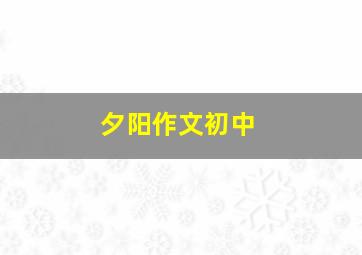 夕阳作文初中